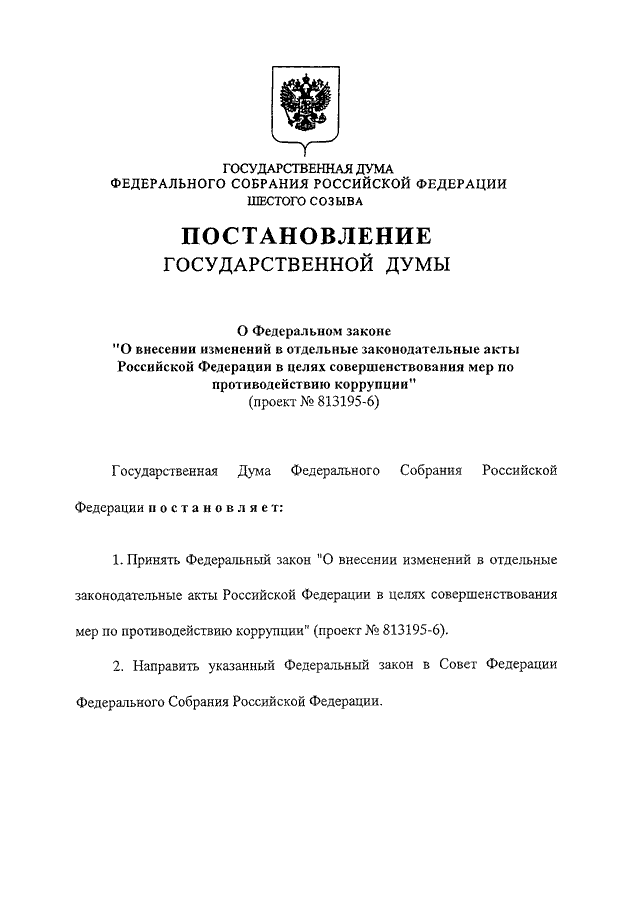 ГОСУДАРСТВЕННАЯ ДУМА
ФЕДЕРАЛЬНОГО СОБРАНИЯ РОССИЙСКОЙ ФЕДЕРАЦИИ
ШЕСТОГО СОЗЫВА

ПОСТАНОВЛЕНИЕ
ГОСУДАРСТВЕННОЙ ДУМЫ

О Федеральном законе
"О внесении изменений в отдельные законодательные акты Российской Федерации в целях совершенствования мер по противодействию коррупции"
(проект № 813195-6)

Государственная Дума Федерального Собрания Российской Федерации постановляет:

1. Принять Федеральный закон "О внесении изменений в отдельные законодательные акты Российской Федерации в целях совершенствования мер по противодействию коррупции" (проект № 813195-6).

2. Направить указанный Федеральный закон в Совет Федерации Федерального Собрания Российской Федерации.